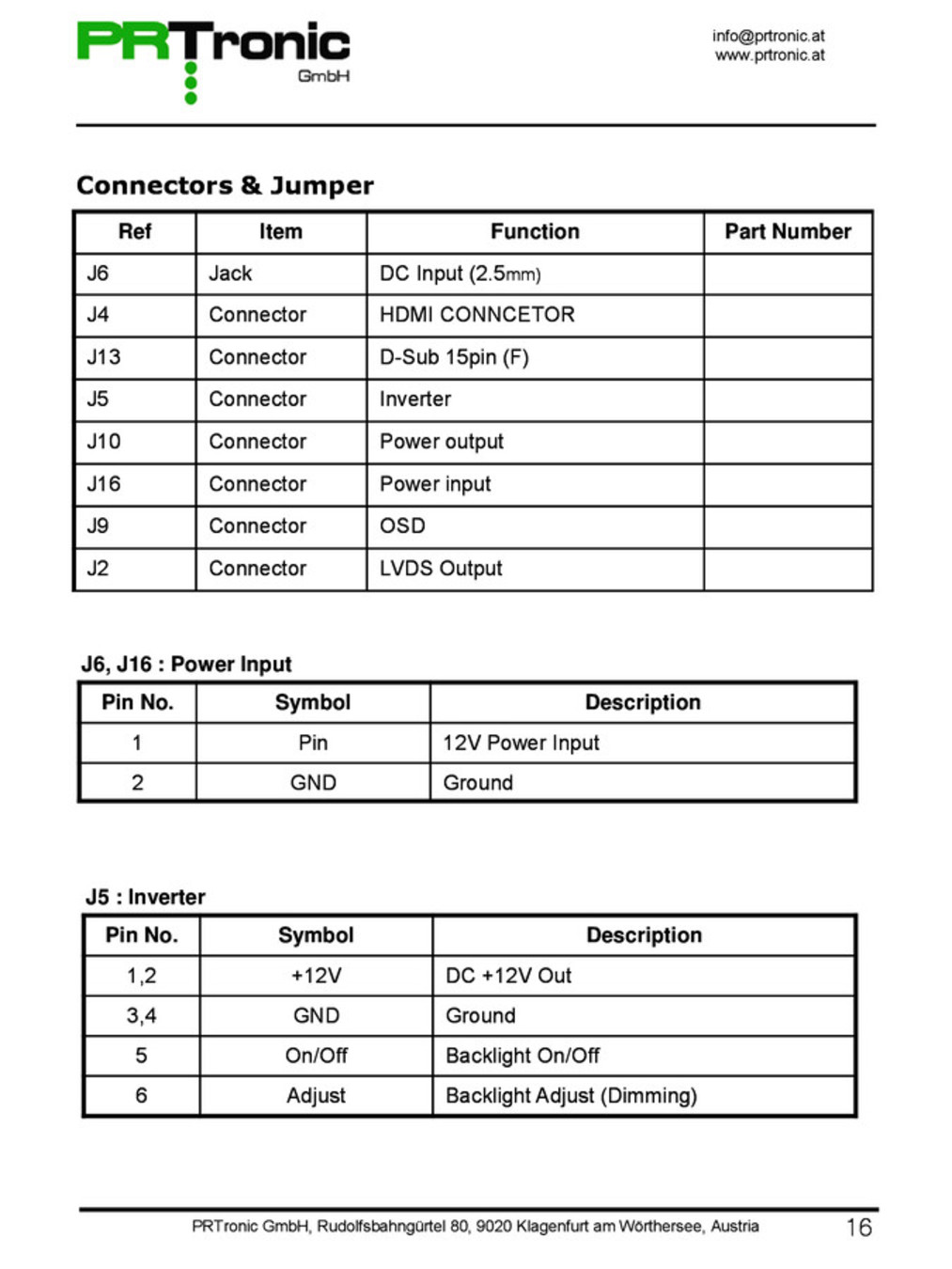 PRTronic
GmbH

info@prtronic.at
www.prtronic.at

Connectors & Jumper

| Ref | Item | Function | Part Number |
|---|---|---|---|
| J6 | Jack | DC Input (2.5mm) | |
| J4 | Connector | HDMI CONNCETOR | |
| J13 | Connector | D-Sub 15pin (F) | |
| J5 | Connector | Inverter | |
| J10 | Connector | Power output | |
| J16 | Connector | Power input | |
| J9 | Connector | OSD | |
| J2 | Connector | LVDS Output | |

J6, J16 : Power Input

| Pin No. | Symbol | Description |
|---|---|---|
| 1 | Pin | 12V Power Input |
| 2 | GND | Ground |

J5 : Inverter

| Pin No. | Symbol | Description |
|---|---|---|
| 1,2 | +12V | DC +12V Out |
| 3,4 | GND | Ground |
| 5 | On/Off | Backlight On/Off |
| 6 | Adjust | Backlight Adjust (Dimming) |

PRTronic GmbH, Rudolfsbahngürtel 80, 9020 Klagenfurt am Wörthersee, Austria 16